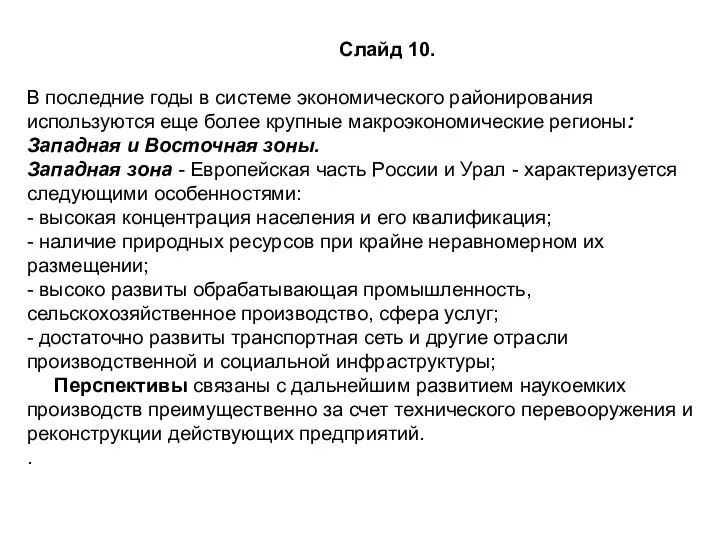 Слайд 10.

В последние годы в системе экономического районирования используются еще более крупные макроэкономические регионы: Западная и Восточная зоны.
Западная зона - Европейская часть России и Урал - характеризуется следующими особенностями:
- высокая концентрация населения и его квалификация;
- наличие природных ресурсов при крайне неравномерном их размещении;
- высоко развиты обрабатывающая промышленность, сельскохозяйственное производство, сфера услуг;
- достаточно развиты транспортная сеть и другие отрасли производственной и социальной инфраструктуры;

Перспективы связаны с дальнейшим развитием наукоемких производств преимущественно за счет технического перевооружения и реконструкции действующих предприятий.
.